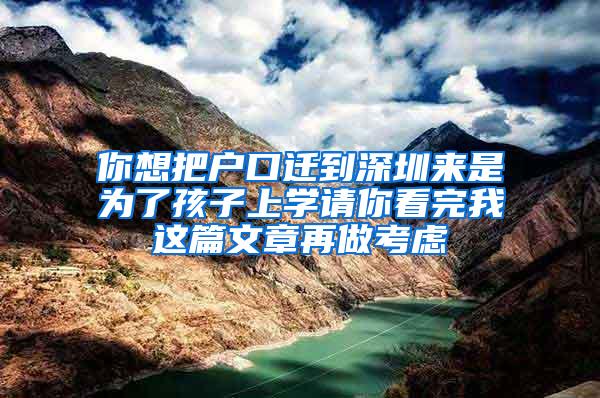 你想把户口迁到深圳来是为了孩子上学请你看完我这篇文章再做考虑